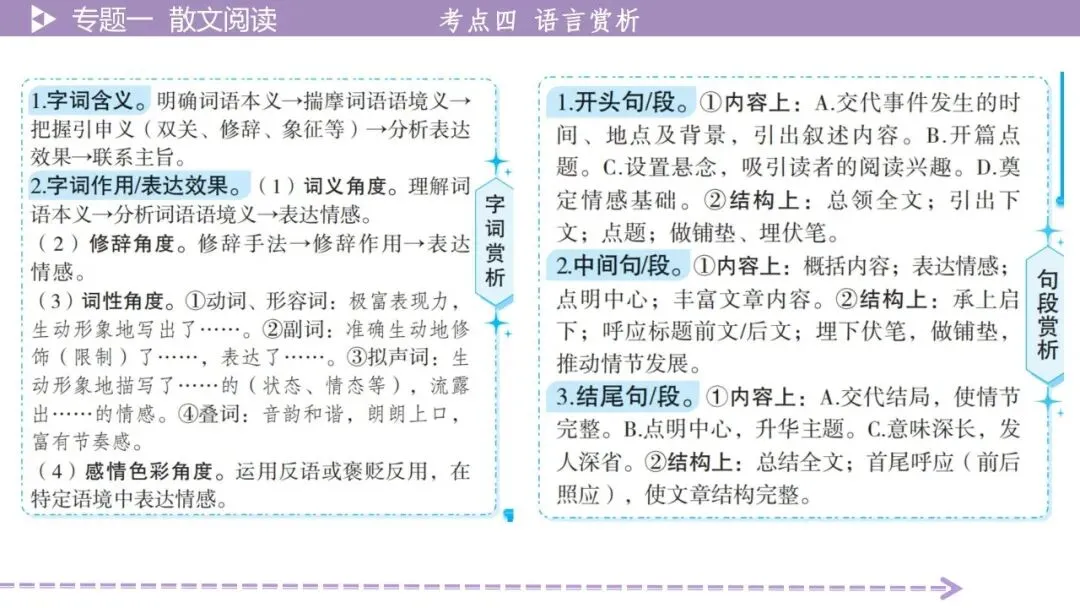 专题一 散文阅读　　考点四 语言赏析

1.字词含义。明确词语本义→揣摩词语语境义→把握引申义（双关、修辞、象征等）→分析表达效果→联系主旨。
2.字词作用/表达效果。（1）词义角度。理解词语本义→分析词语语境义→表达情感。
（2）修辞角度。修辞手法→修辞作用→表达情感。
（3）词性角度。①动词、形容词：极富表现力，生动形象地写出了……。②副词：准确生动地修饰（限制）了……，表达了……。③拟声词：生动形象地描写了……的（状态、情态等），流露出……的情感。④叠词：音韵和谐，朗朗上口，富有节奏感。
（4）感情色彩角度。运用反语或褒贬反用，在特定语境中表达情感。

字词赏析

1.开头句/段。①内容上：A.交代事件发生的时间、地点及背景，引出叙述内容。B.开篇点题。C.设置悬念，吸引读者的阅读兴趣。D.奠定情感基础。②结构上：总领全文；引出下文；点题；做铺垫、埋伏笔。
2.中间句/段。①内容上：概括内容；表达情感；点明中心；丰富文章内容。②结构上：承上启下；呼应标题前文/后文；埋下伏笔，做铺垫，推动情节发展。
3.结尾句/段。①内容上：A.交代结局，使情节完整。B.点明中心，升华主题。C.意味深长，发人深省。②结构上：总结全文；首尾呼应（前后照应），使文章结构完整。

句段赏析